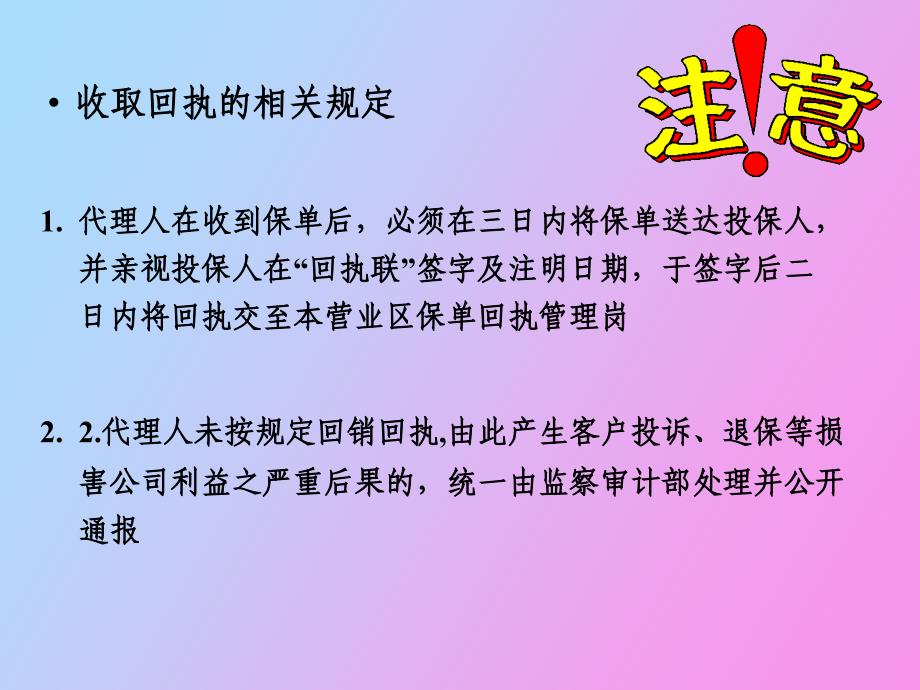 • 收取回执的相关规定

注!意

1. 代理人在收到保单后，必须在三日内将保单送达投保人，并亲视投保人在“回执联”签字及注明日期，于签字后二日内将回执交至本营业区保单回执管理岗

2. 2.代理人未按规定回销回执,由此产生客户投诉、退保等损害公司利益之严重后果的，统一由监察审计部处理并公开通报